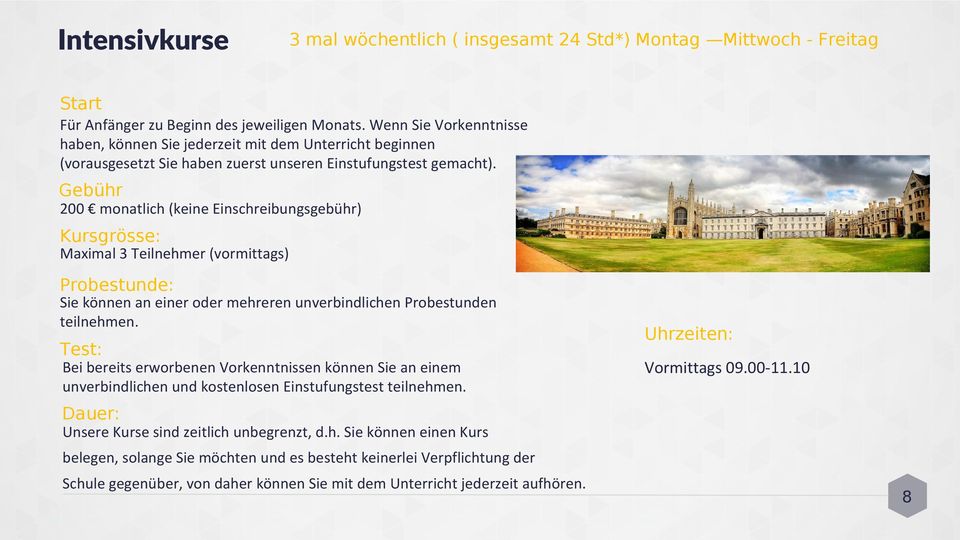 Intensivkurse

3 mal wöchentlich ( insgesamt 24 Std*) Montag —Mittwoch - Freitag

Start
Für Anfänger zu Beginn des jeweiligen Monats. Wenn Sie Vorkenntnisse haben, können Sie jederzeit mit dem Unterricht beginnen (vorausgesetzt Sie haben zuerst unseren Einstufungstest gemacht).

Gebühr
200 € monatlich (keine Einschreibungsgebühr)

Kursgrösse:
Maximal 3 Teilnehmer (vormittags)

Probestunde:
Sie können an einer oder mehreren unverbindlichen Probestunden teilnehmen.

Test:
Bei bereits erworbenen Vorkenntnissen können Sie an einem unverbindlichen und kostenlosen Einstufungstest teilnehmen.

Dauer:
Unsere Kurse sind zeitlich unbegrenzt, d.h. Sie können einen Kurs belegen, solange Sie möchten und es besteht keinerlei Verpflichtung der Schule gegenüber, von daher können Sie mit dem Unterricht jederzeit aufhören.

Uhrzeiten:
Vormittags 09.00-11.10

8